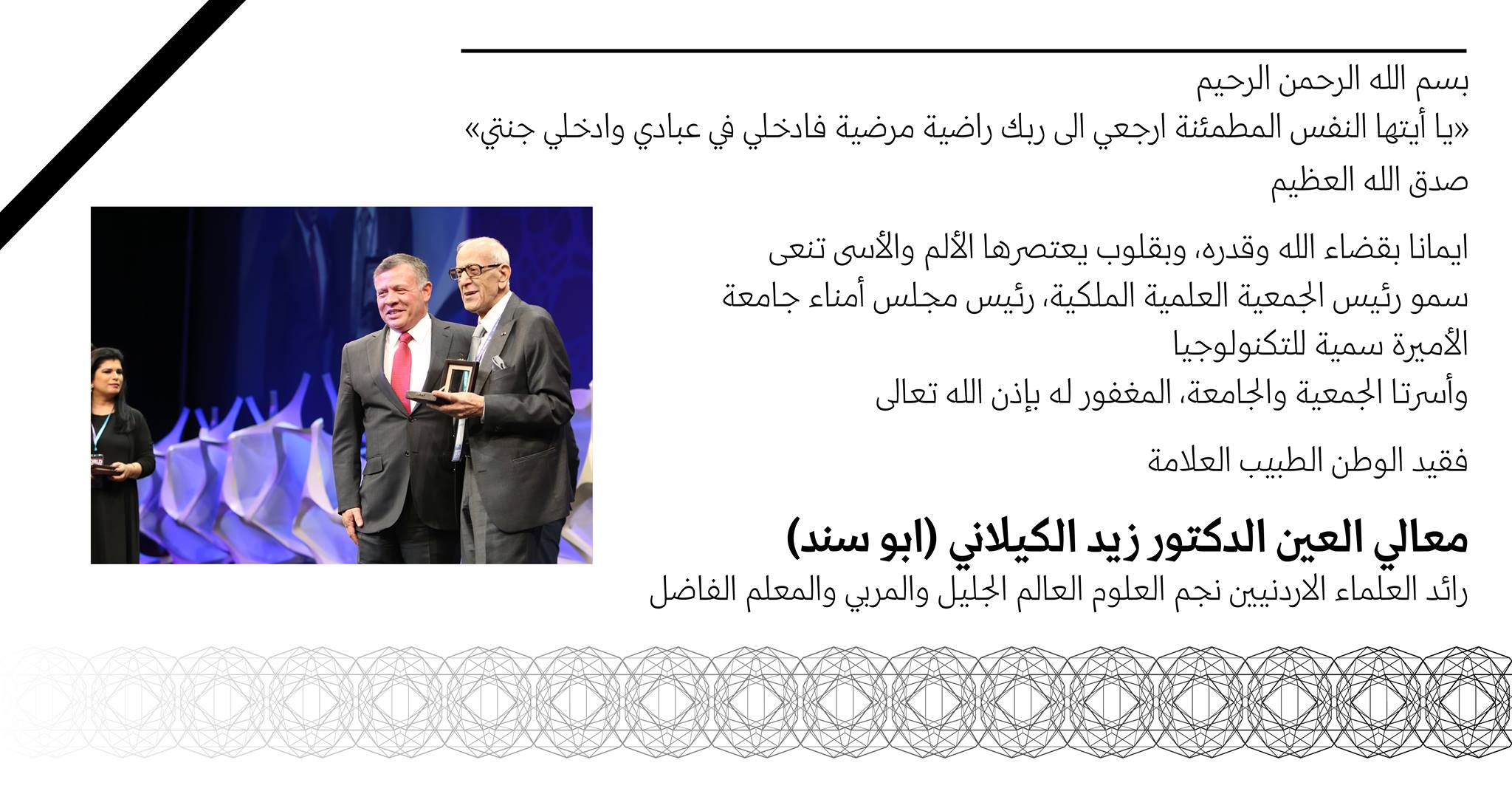 بسم الله الرحمن الرحيم
«يا أيتها النفس المطمئنة ارجعي الى ربك راضية مرضية فادخلي في عبادي وادخلي جنتي»
صدق الله العظيم

ايمانا بقضاء الله وقدره، وبقلوب يعتصرها الألم والأسى تنعى
سمو رئيس الجمعية العلمية الملكية، رئيس مجلس أمناء جامعة الأميرة سمية للتكنولوجيا
وأسرتا الجمعية والجامعة، المغفور له بإذن الله تعالى

فقيد الوطن الطبيب العلامة

معالي العين الدكتور زيد الكيلاني (ابو سند)
رائد العلماء الاردنيين نجم العلوم العالم الجليل والمربي والمعلم الفاضل